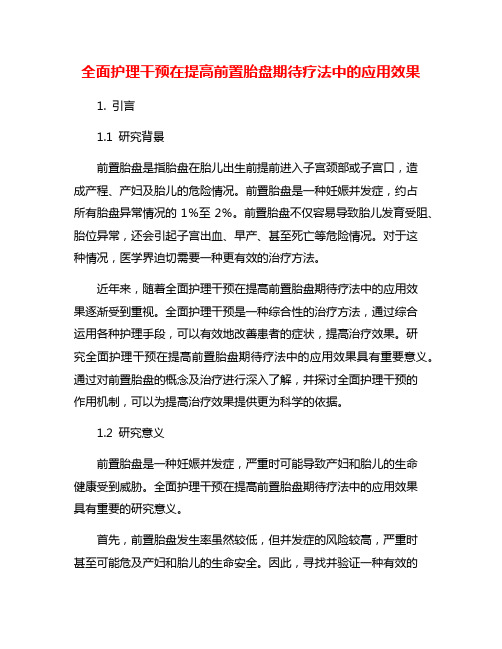 全面护理干预在提高前置胎盘期待疗法中的应用效果

1. 引言

1.1 研究背景

前置胎盘是指胎盘在胎儿出生前提前进入子宫颈部或子宫口，造成产程、产妇及胎儿的危险情况。前置胎盘是一种妊娠并发症，约占所有胎盘异常情况的 1%至 2%。前置胎盘不仅容易导致胎儿发育受阻、胎位异常，还会引起子宫出血、早产、甚至死亡等危险情况。对于这种情况，医学界迫切需要一种更有效的治疗方法。

近年来，随着全面护理干预在提高前置胎盘期待疗法中的应用效果逐渐受到重视。全面护理干预是一种综合性的治疗方法，通过综合运用各种护理手段，可以有效地改善患者的症状，提高治疗效果。研究全面护理干预在提高前置胎盘期待疗法中的应用效果具有重要意义。通过对前置胎盘的概念及治疗进行深入了解，并探讨全面护理干预的作用机制，可以为提高治疗效果提供更为科学的依据。

1.2 研究意义

前置胎盘是一种妊娠并发症，严重时可能导致产妇和胎儿的生命健康受到威胁。全面护理干预在提高前置胎盘期待疗法中的应用效果具有重要的研究意义。

首先，前置胎盘发生率虽然较低，但并发症的风险较高，严重时甚至可能危及产妇和胎儿的生命安全。因此，寻找并验证一种有效的